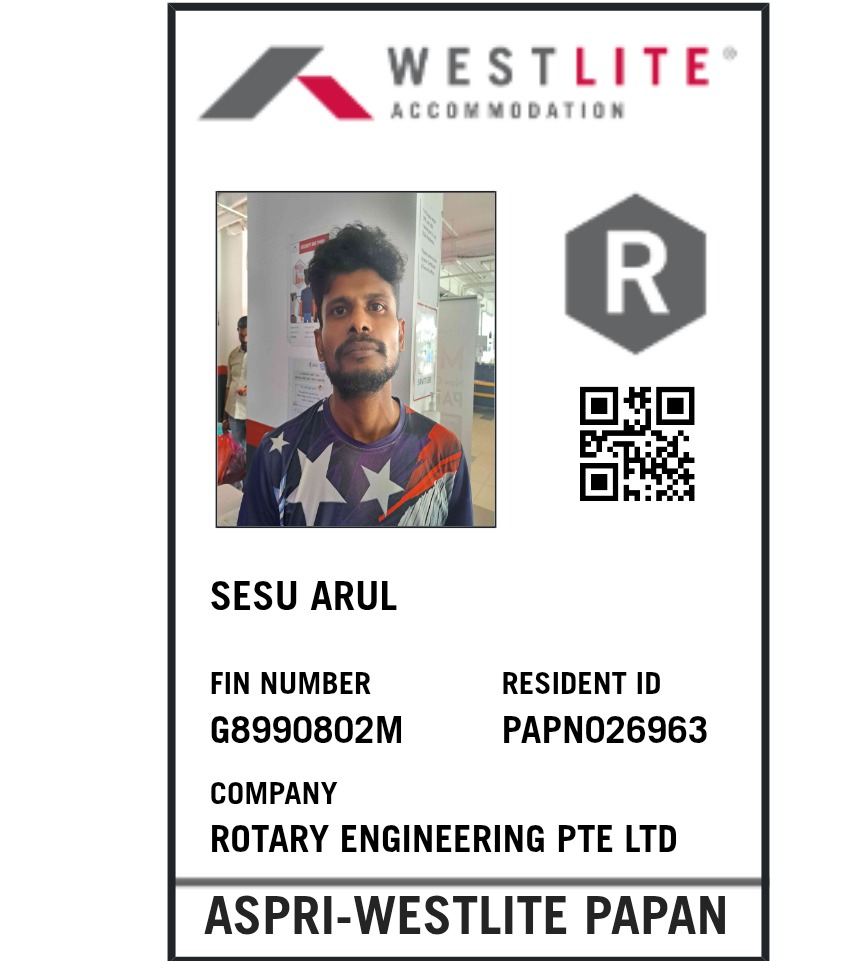 WESTLITE®
ACCOMMODATION

R

SESU ARUL

FIN NUMBER
G8990802M

RESIDENT ID
PAPN026963

COMPANY
ROTARY ENGINEERING PTE LTD

ASPRI-WESTLITE PAPAN